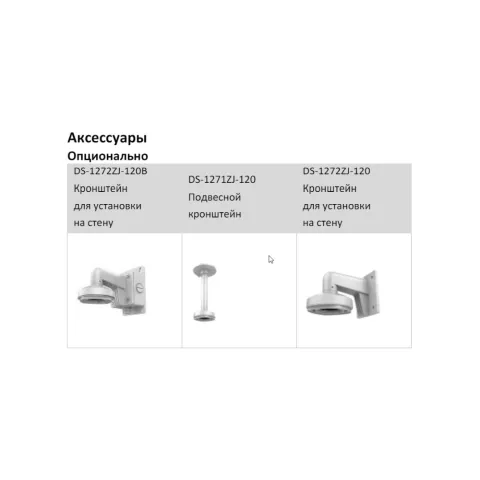 Аксессуары

Опционально

| DS-1272ZJ-120B Кронштейн для установки на стену | DS-1271ZJ-120 Подвесной кронштейн | DS-1272ZJ-120 Кронштейн для установки на стену |
|---|---|---|
| | | |